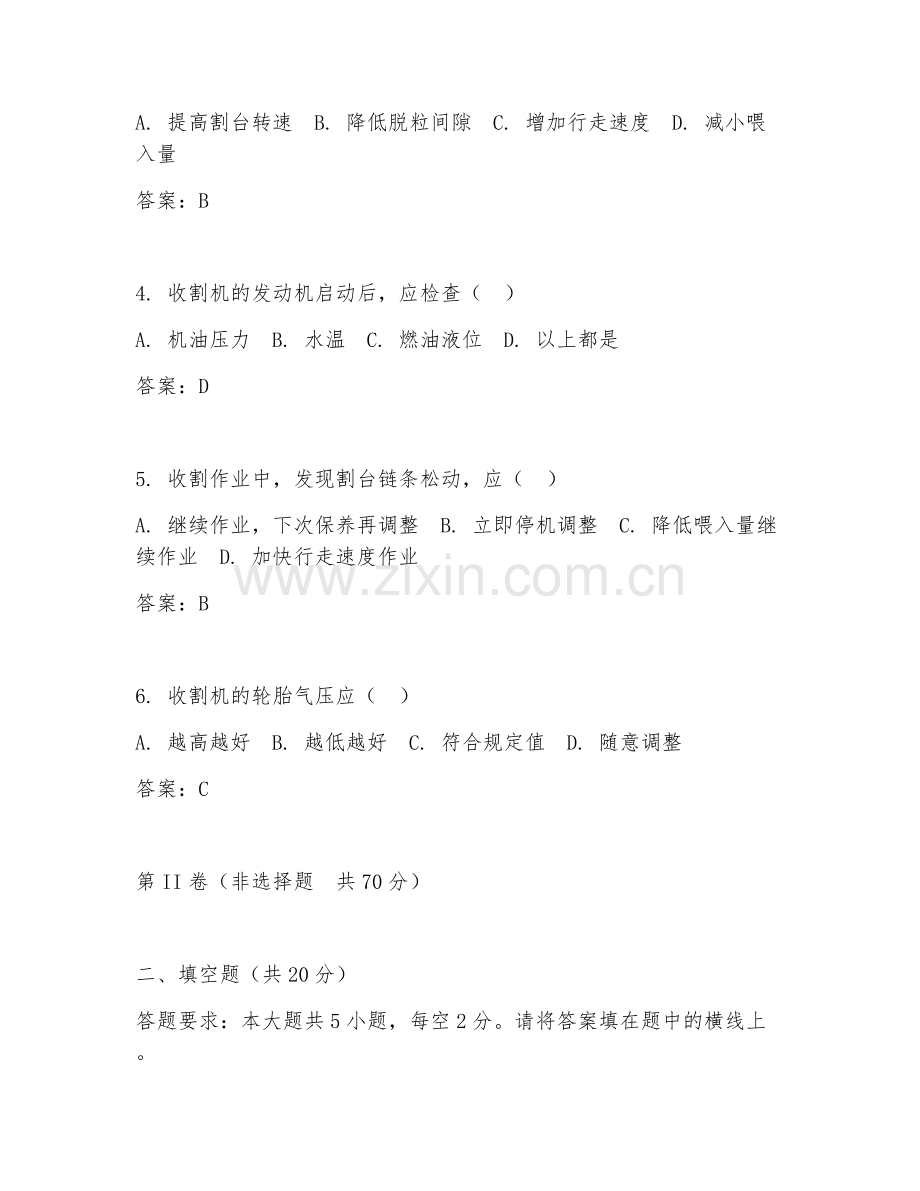 A. 提高割台转速　B. 降低脱粒间隙　C. 增加行走速度　D. 减小喂入量

答案：B

4. 收割机的发动机启动后，应检查（　）

A. 机油压力　B. 水温　C. 燃油液位　D. 以上都是

答案：D

5. 收割作业中，发现割台链条松动，应（　）

A. 继续作业，下次保养再调整　B. 立即停机调整　C. 降低喂入量继续作业　D. 加快行走速度作业

答案：B

6. 收割机的轮胎气压应（　）

A. 越高越好　B. 越低越好　C. 符合规定值　D. 随意调整

答案：C

第 II 卷（非选择题　共 70 分）

二、填空题（共 20 分）

答题要求：本大题共 5 小题，每空 2 分。请将答案填在题中的横线上。

www.zixin.com.cn